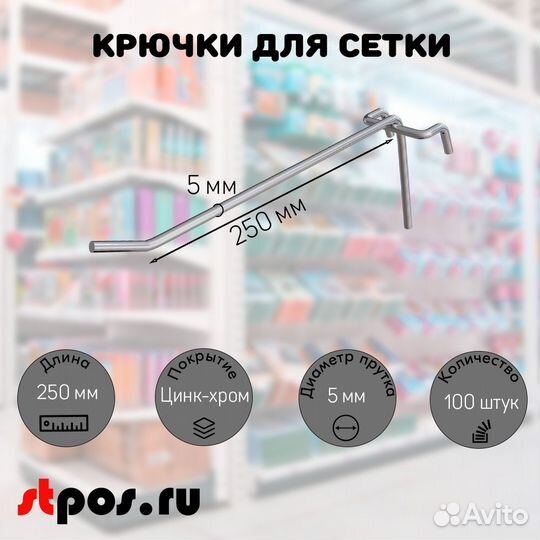 КРЮЧКИ ДЛЯ СЕТКИ

5 мм

250 мм

Длина
250 мм

Покрытие
Цинк-хром

Диаметр прутка
5 мм

Количество
100 штук

stpos.ru

Avito